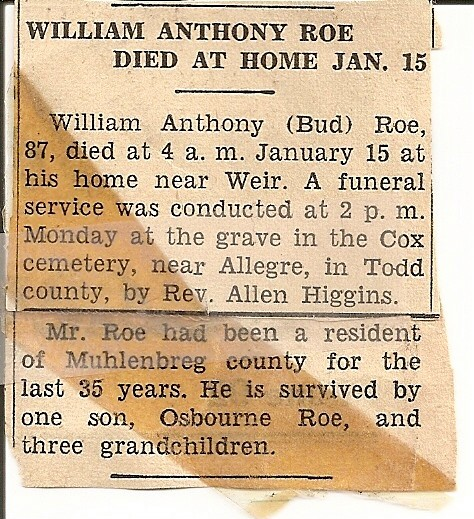 WILLIAM ANTHONY ROE
DIED AT HOME JAN. 15

William Anthony (Bud) Roe, 87, died at 4 a. m. January 15 at his home near Weir. A funeral service was conducted at 2 p. m. Monday at the grave in the Cox cemetery, near Allegre, in Todd county, by Rev. Allen Higgins.

Mr. Roe had been a resident of Muhlenbreg county for the last 35 years. He is survived by one son, Osbourne Roe, and three grandchildren.